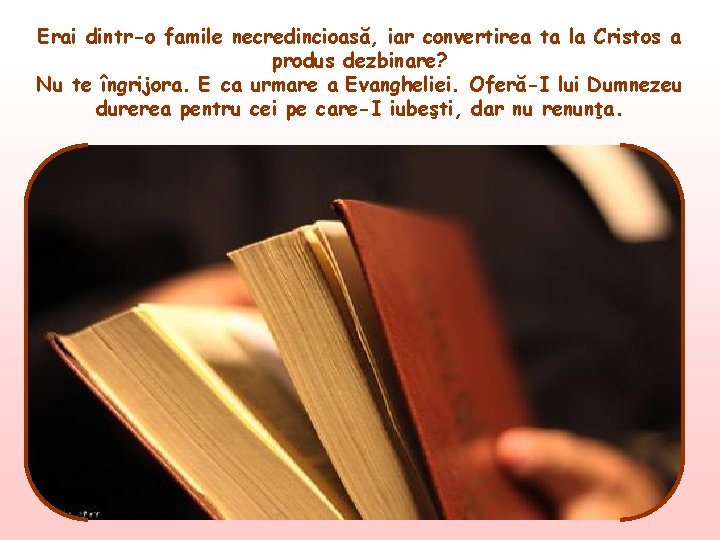 Erai dintr-o famile necredincioasă, iar convertirea ta la Cristos a produs dezbinare?
Nu te îngrijora. E ca urmare a Evangheliei. Oferă-I lui Dumnezeu durerea pentru cei pe care-I iubeşti, dar nu renunţa.